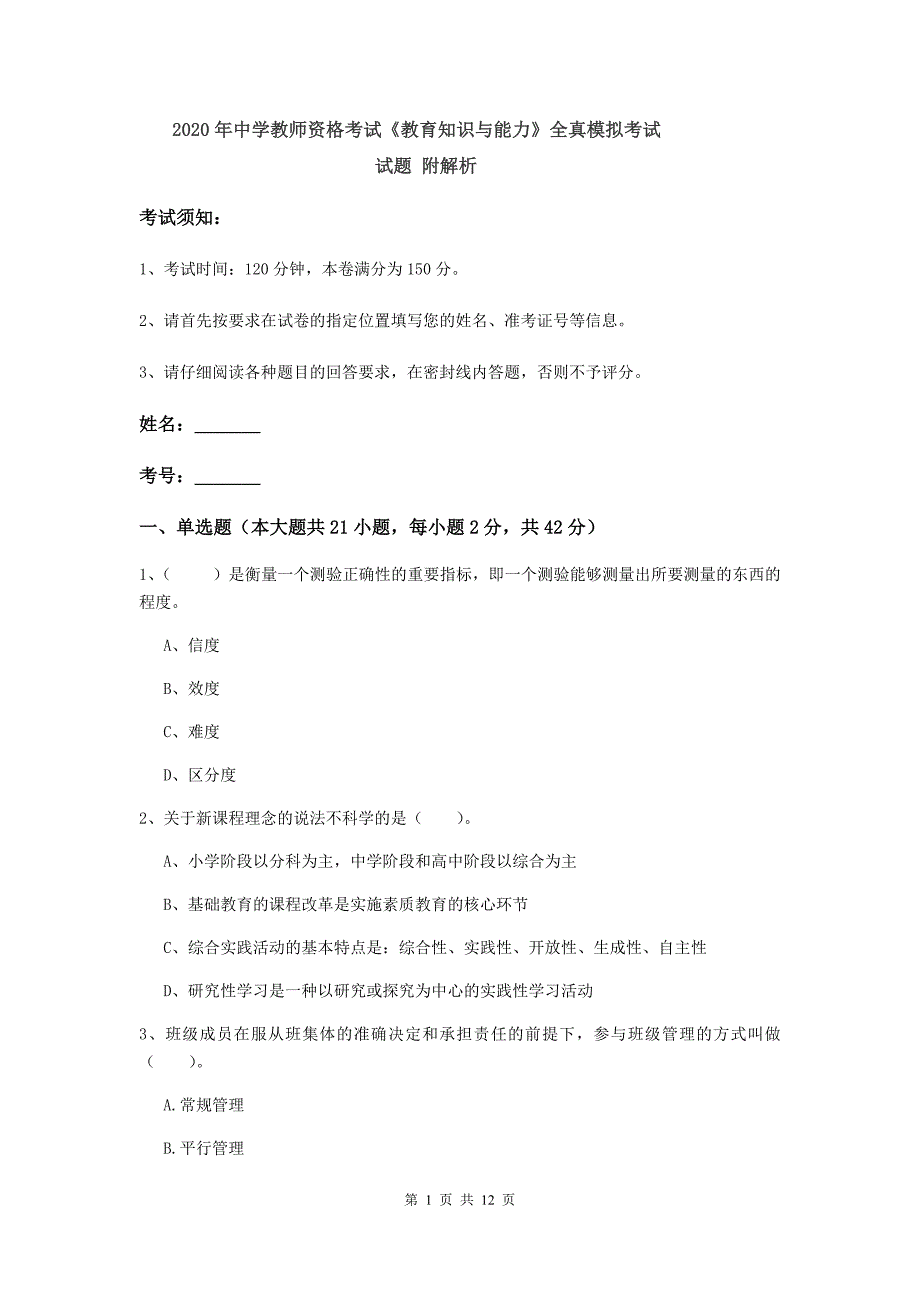 2020年中学教师资格考试《教育知识与能力》全真模拟考试试题 附解析

考试须知：

1、考试时间：120分钟，本卷满分为150分。

2、请首先按要求在试卷的指定位置填写您的姓名、准考证号等信息。

3、请仔细阅读各种题目的回答要求，在密封线内答题，否则不予评分。

姓名：________

考号：________

一、单选题（本大题共21小题，每小题2分，共42分）

1、（　　）是衡量一个测验正确性的重要指标，即一个测验能够测量出所要测量的东西的程度。

A、信度

B、效度

C、难度

D、区分度

2、关于新课程理念的说法不科学的是（　　）。

A、小学阶段以分科为主，中学阶段和高中阶段以综合为主

B、基础教育的课程改革是实施素质教育的核心环节

C、综合实践活动的基本特点是：综合性、实践性、开放性、生成性、自主性

D、研究性学习是一种以研究或探究为中心的实践性学习活动

3、班级成员在服从班集体的准确决定和承担责任的前提下，参与班级管理的方式叫做（　　）。

A.常规管理

B.平行管理

第 1 页 共 12 页